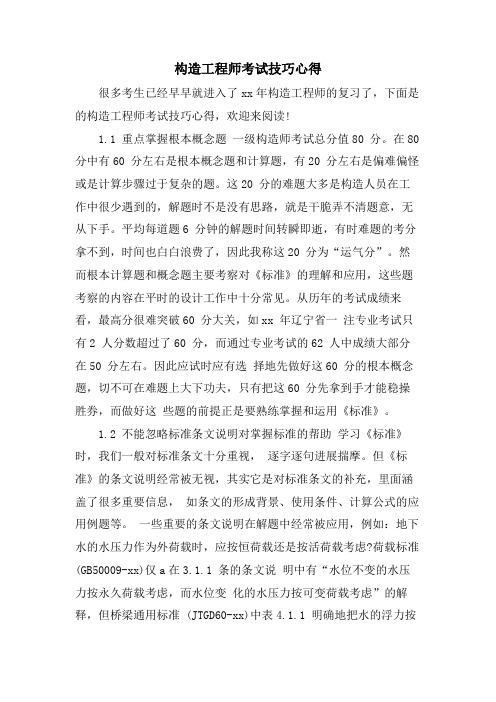 构造工程师考试技巧心得

很多考生已经早早就进入了 xx 年构造工程师的复习了，下面是的构造工程师考试技巧心得，欢迎来阅读!

1.1 重点掌握根本概念题 一级构造师考试总分值 80 分。在 80 分中有 60 分左右是根本概念题和计算题，有 20 分左右是偏难偏怪或是计算步骤过于复杂的题。这 20 分的难题大多是构造人员在工作中很少遇到的，解题时不是没有思路，就是干脆弄不清题意，无从下手。平均每道题 6 分钟的解题时间转瞬即逝，有时难题的考分拿不到，时间也白白浪费了，因此我称这 20 分为“运气分”。然而根本计算题和概念题主要考察对《标准》的理解和应用，这些题考察的内容在平时的设计工作中十分常见。从历年的考试成绩来看，最高分很难突破 60 分大关，如 xx 年辽宁省一 注专业考试只有 2 人分数超过了 60 分，而通过专业考试的 62 人中成绩大部分在 50 分左右。因此应试时应有选 择地先做好这 60 分的根本概念题，切不可在难题上大下功夫，只有把这 60 分先拿到手才能稳操胜券，而做好这 些题的前提正是要熟练掌握和运用《标准》。

1.2 不能忽略标准条文说明对掌握标准的帮助 学习《标准》时，我们一般对标准条文十分重视， 逐字逐句进展揣摩。但《标准》的条文说明经常被无视，其实它是对标准条文的补充，里面涵盖了很多重要信息， 如条文的形成背景、使用条件、计算公式的应用例题等。 一些重要的条文说明在解题中经常被应用，例如：地下水的水压力作为外荷载时，应按恒荷载还是按活荷载考虑?荷载标准(GB50009-xx)仅 a 在 3.1.1 条的条文说 明中有“水位不变的水压力按永久荷载考虑，而水位变 化的水压力按可变荷载考虑”的解释，但桥梁通用标准 (JTGD60-xx)中表 4.1.1 明确地把水的浮力按